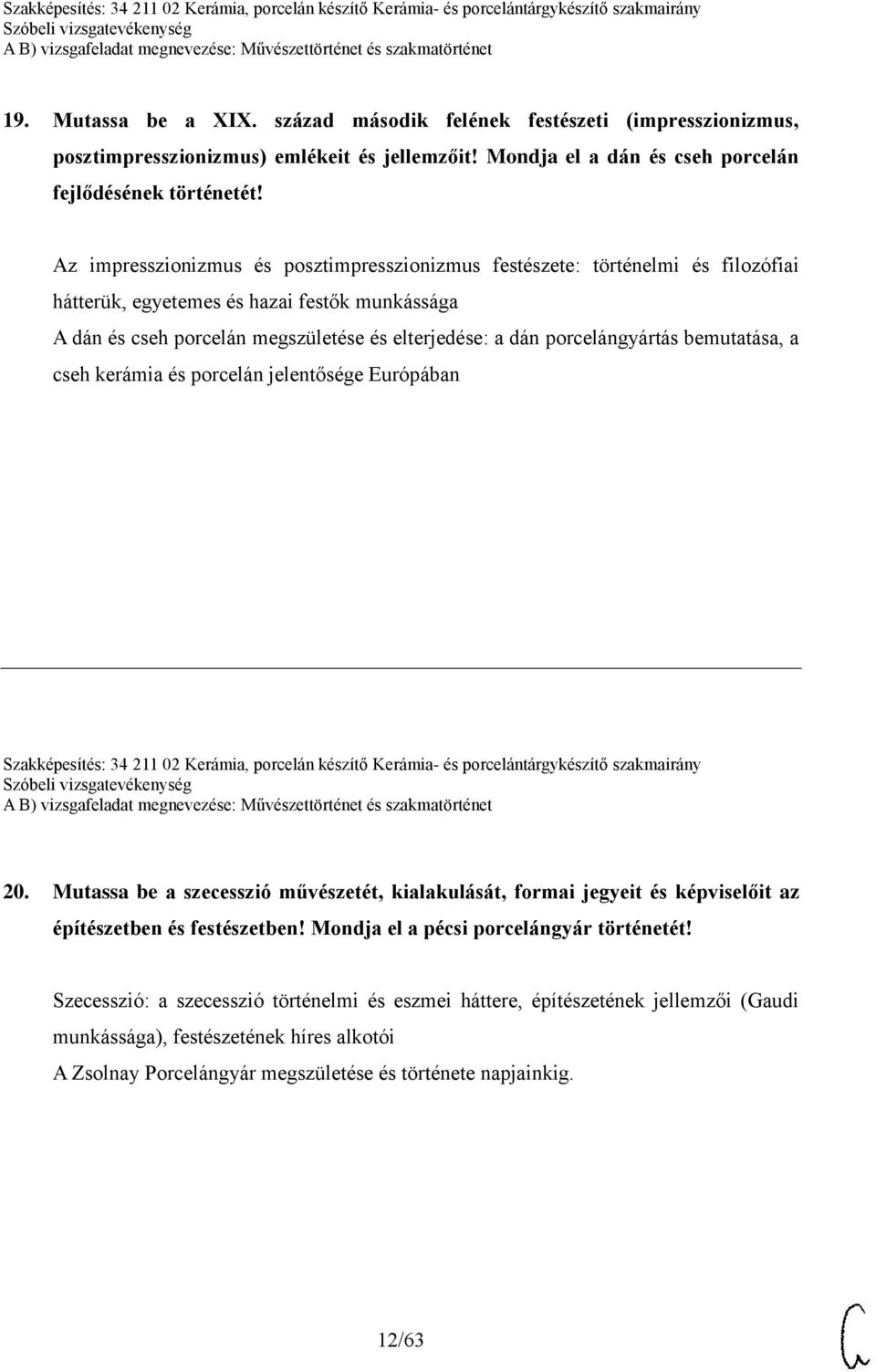 Szakképesítés: 34 211 02 Kerámia, porcelán készítő Kerámia- és porcelántárgykészítő szakmairány
Szóbeli vizsgatevékenység
A B) vizsgafeladat megnevezése: Művészettörténet és szakmatörténet

19. Mutassa be a XIX. század második felének festészeti (impresszionizmus, posztimpresszionizmus) emlékeit és jellemzőit! Mondja el a dán és cseh porcelán fejlődésének történetét!

Az impresszionizmus és posztimpresszionizmus festészete: történelmi és filozófiai hátterük, egyetemes és hazai festők munkássága
A dán és cseh porcelán megszületése és elterjedése: a dán porcelángyártás bemutatása, a cseh kerámia és porcelán jelentősége Európában

Szakképesítés: 34 211 02 Kerámia, porcelán készítő Kerámia- és porcelántárgykészítő szakmairány
Szóbeli vizsgatevékenység
A B) vizsgafeladat megnevezése: Művészettörténet és szakmatörténet

20. Mutassa be a szecesszió művészetét, kialakulását, formai jegyeit és képviselőit az építészetben és festészetben! Mondja el a pécsi porcelángyár történetét!

Szecesszió: a szecesszió történelmi és eszmei háttere, építészetének jellemzői (Gaudi munkássága), festészetének híres alkotói
A Zsolnay Porcelángyár megszületése és története napjainkig.

12/63